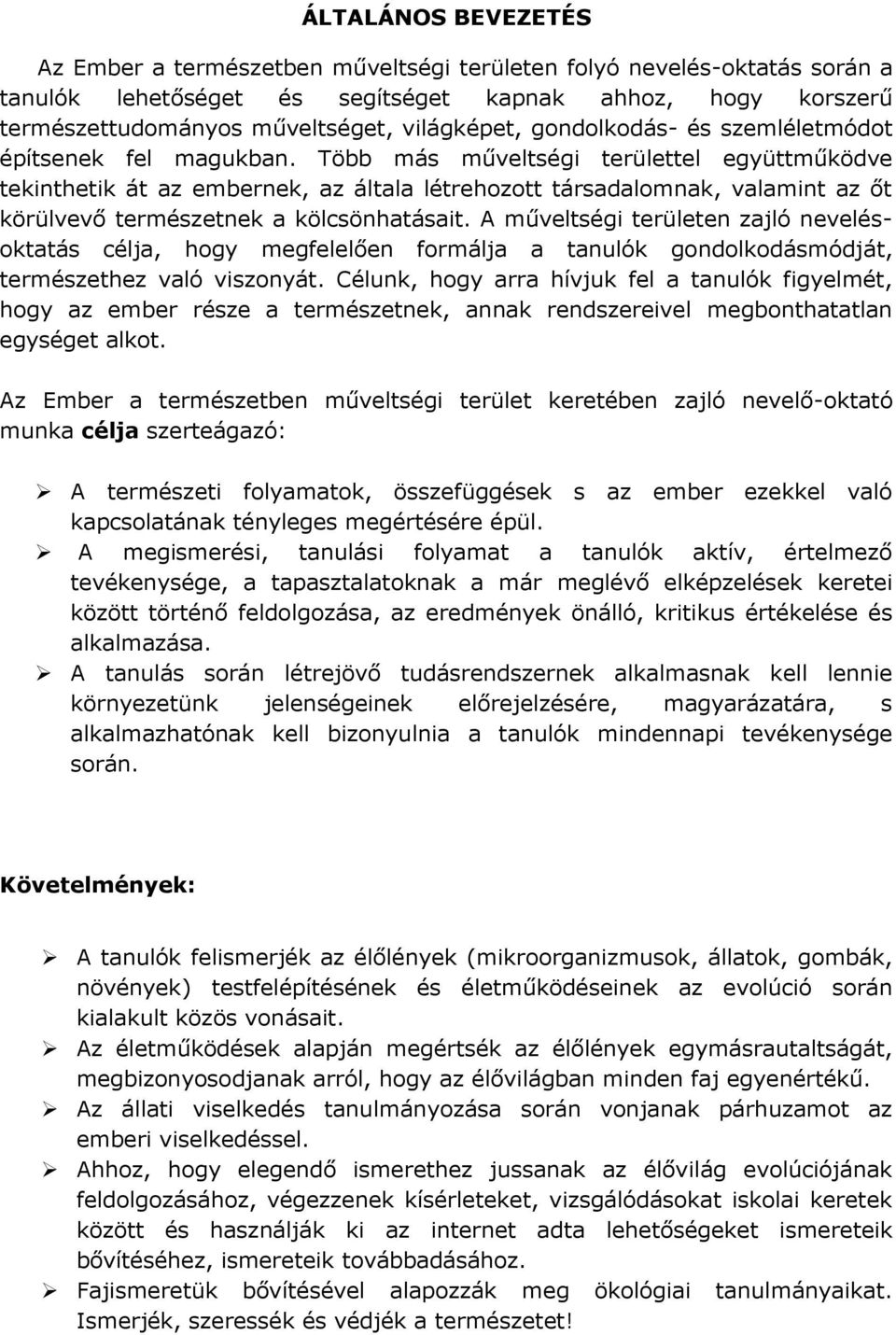 ÁLTALÁNOS BEVEZETÉS

Az Ember a természetben műveltségi területen folyó nevelés-oktatás során a tanulók lehetőséget és segítséget kapnak ahhoz, hogy korszerű természettudományos műveltséget, világképet, gondolkodás- és szemléletmódot építsenek fel magukban. Több más műveltségi területtel együttműködve tekinthetik át az embernek, az általa létrehozott társadalomnak, valamint az őt körülvevő természetnek a kölcsönhatásait. A műveltségi területen zajló nevelés-oktatás célja, hogy megfelelően formálja a tanulók gondolkodásmódját, természethez való viszonyát. Célunk, hogy arra hívjuk fel a tanulók figyelmét, hogy az ember része a természetnek, annak rendszereivel megbonthatatlan egységet alkot.

Az Ember a természetben műveltségi terület keretében zajló nevelő-oktató munka célja szerteágazó:

➢ A természeti folyamatok, összefüggések s az ember ezekkel való kapcsolatának tényleges megértésére épül.
➢ A megismerési, tanulási folyamat a tanulók aktív, értelmező tevékenysége, a tapasztalatoknak a már meglévő elképzelések keretei között történő feldolgozása, az eredmények önálló, kritikus értékelése és alkalmazása.
➢ A tanulás során létrejövő tudásrendszernek alkalmasnak kell lennie környezetünk jelenségeinek előrejelzésére, magyarázatára, s alkalmazhatónak kell bizonyulnia a tanulók mindennapi tevékenysége során.

Követelmények:

➢ A tanulók felismerjék az élőlények (mikroorganizmusok, állatok, gombák, növények) testfelépítésének és életműködéseinek az evolúció során kialakult közös vonásait.
➢ Az életműködések alapján megértsék az élőlények egymásrautaltságát, megbizonyosodjanak arról, hogy az élővilágban minden faj egyenértékű.
➢ Az állati viselkedés tanulmányozása során vonjanak párhuzamot az emberi viselkedéssel.
➢ Ahhoz, hogy elegendő ismerethez jussanak az élővilág evolúciójának feldolgozásához, végezzenek kísérleteket, vizsgálódásokat iskolai keretek között és használják ki az internet adta lehetőségeket ismereteik bővítéséhez, ismereteik továbbadásához.
➢ Fajismeretük bővítésével alapozzák meg ökológiai tanulmányaikat. Ismerjék, szeressék és védjék a természetet!